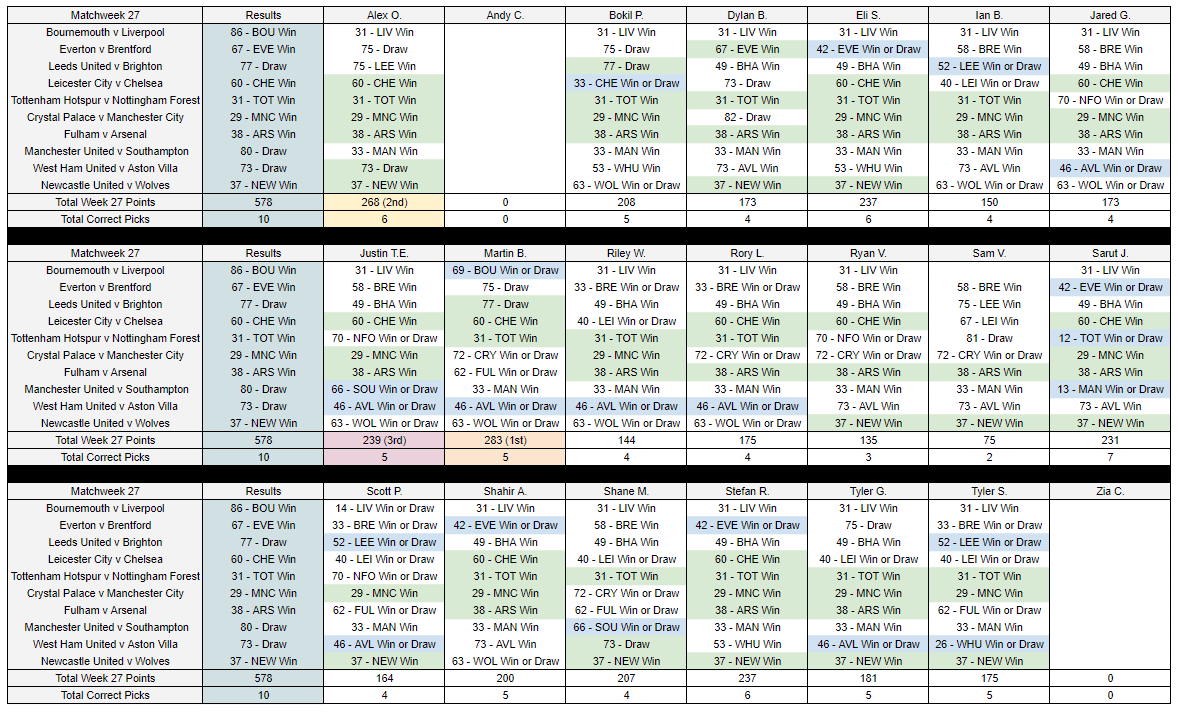 | Matchweek 27 | Results | Alex O. | Andy C. | Bokil P. | Dylan B. | Eli S. | Ian B. | Jared G. |
|---|---|---|---|---|---|---|---|---|
| Bournemouth v Liverpool | 86 - BOU Win | 31 - LIV Win | | 31 - LIV Win | 31 - LIV Win | 31 - LIV Win | 31 - LIV Win | 31 - LIV Win |
| Everton v Brentford | 67 - EVE Win | 75 - Draw | | 75 - Draw | 67 - EVE Win | 42 - EVE Win or Draw | 58 - BRE Win | 58 - BRE Win |
| Leeds United v Brighton | 77 - Draw | 75 - LEE Win | | 77 - Draw | 49 - BHA Win | 49 - BHA Win | 52 - LEE Win or Draw | 49 - BHA Win |
| Leicester City v Chelsea | 60 - CHE Win | 60 - CHE Win | | 33 - CHE Win or Draw | 73 - Draw | 60 - CHE Win | 40 - LEI Win or Draw | 60 - CHE Win |
| Tottenham Hotspur v Nottingham Forest | 31 - TOT Win | 31 - TOT Win | | 31 - TOT Win | 31 - TOT Win | 31 - TOT Win | 31 - TOT Win | 70 - NFO Win or Draw |
| Crystal Palace v Manchester City | 29 - MNC Win | 29 - MNC Win | | 29 - MNC Win | 82 - Draw | 29 - MNC Win | 29 - MNC Win | 29 - MNC Win |
| Fulham v Arsenal | 38 - ARS Win | 38 - ARS Win | | 38 - ARS Win | 38 - ARS Win | 38 - ARS Win | 38 - ARS Win | 38 - ARS Win |
| Manchester United v Southampton | 80 - Draw | 33 - MAN Win | | 33 - MAN Win | 33 - MAN Win | 33 - MAN Win | 33 - MAN Win | 33 - MAN Win |
| West Ham United v Aston Villa | 73 - Draw | 73 - Draw | | 53 - WHU Win | 73 - AVL Win | 53 - WHU Win | 73 - AVL Win | 46 - AVL Win or Draw |
| Newcastle United v Wolves | 37 - NEW Win | 37 - NEW Win | | 63 - WOL Win or Draw | 37 - NEW Win | 37 - NEW Win | 63 - WOL Win or Draw | 63 - WOL Win or Draw |
| Total Week 27 Points | 578 | 268 (2nd) | 0 | 208 | 173 | 237 | 150 | 173 |
| Total Correct Picks | 10 | 6 | 0 | 5 | 4 | 6 | 4 | 4 |

| Matchweek 27 | Results | Justin T.E. | Martin B. | Riley W. | Rory L. | Ryan V. | Sam V. | Sarut J. |
|---|---|---|---|---|---|---|---|---|
| Bournemouth v Liverpool | 86 - BOU Win | 31 - LIV Win | 69 - BOU Win or Draw | 31 - LIV Win | 31 - LIV Win | 31 - LIV Win | | 31 - LIV Win |
| Everton v Brentford | 67 - EVE Win | 58 - BRE Win | 75 - Draw | 33 - BRE Win or Draw | 33 - BRE Win or Draw | 58 - BRE Win | 58 - BRE Win | 42 - EVE Win or Draw |
| Leeds United v Brighton | 77 - Draw | 49 - BHA Win | 77 - Draw | 49 - BHA Win | 49 - BHA Win | 49 - BHA Win | 75 - LEE Win | 49 - BHA Win |
| Leicester City v Chelsea | 60 - CHE Win | 60 - CHE Win | 60 - CHE Win | 40 - LEI Win or Draw | 60 - CHE Win | 60 - CHE Win | 67 - LEI Win | 60 - CHE Win |
| Tottenham Hotspur v Nottingham Forest | 31 - TOT Win | 70 - NFO Win or Draw | 31 - TOT Win | 31 - TOT Win | 31 - TOT Win | 70 - NFO Win or Draw | 81 - Draw | 12 - TOT Win or Draw |
| Crystal Palace v Manchester City | 29 - MNC Win | 29 - MNC Win | 72 - CRY Win or Draw | 29 - MNC Win | 72 - CRY Win or Draw | 72 - CRY Win or Draw | 72 - CRY Win or Draw | 29 - MNC Win |
| Fulham v Arsenal | 38 - ARS Win | 38 - ARS Win | 62 - FUL Win or Draw | 38 - ARS Win | 38 - ARS Win | 38 - ARS Win | 38 - ARS Win | 38 - ARS Win |
| Manchester United v Southampton | 80 - Draw | 66 - SOU Win or Draw | 33 - MAN Win | 33 - MAN Win | 33 - MAN Win | 33 - MAN Win | 33 - MAN Win | 13 - MAN Win or Draw |
| West Ham United v Aston Villa | 73 - Draw | 46 - AVL Win or Draw | 46 - AVL Win or Draw | 46 - AVL Win or Draw | 46 - AVL Win or Draw | 73 - AVL Win | 73 - AVL Win | 73 - AVL Win |
| Newcastle United v Wolves | 37 - NEW Win | 63 - WOL Win or Draw | 63 - WOL Win or Draw | 63 - WOL Win or Draw | 63 - WOL Win or Draw | 37 - NEW Win | 37 - NEW Win | 37 - NEW Win |
| Total Week 27 Points | 578 | 239 (3rd) | 283 (1st) | 144 | 175 | 135 | 75 | 231 |
| Total Correct Picks | 10 | 5 | 5 | 4 | 4 | 3 | 2 | 7 |

| Matchweek 27 | Results | Scott P. | Shahir A. | Shane M. | Stefan R. | Tyler G. | Tyler S. | Zia C. |
|---|---|---|---|---|---|---|---|---|
| Bournemouth v Liverpool | 86 - BOU Win | 14 - LIV Win or Draw | 31 - LIV Win | 31 - LIV Win | 31 - LIV Win | 31 - LIV Win | 31 - LIV Win | |
| Everton v Brentford | 67 - EVE Win | 33 - BRE Win or Draw | 42 - EVE Win or Draw | 58 - BRE Win | 42 - EVE Win or Draw | 75 - Draw | 33 - BRE Win or Draw | |
| Leeds United v Brighton | 77 - Draw | 52 - LEE Win or Draw | 49 - BHA Win | 49 - BHA Win | 49 - BHA Win | 49 - BHA Win | 52 - LEE Win or Draw | |
| Leicester City v Chelsea | 60 - CHE Win | 40 - LEI Win or Draw | 60 - CHE Win | 40 - LEI Win or Draw | 60 - CHE Win | 40 - LEI Win or Draw | 40 - LEI Win or Draw | |
| Tottenham Hotspur v Nottingham Forest | 31 - TOT Win | 70 - NFO Win or Draw | 31 - TOT Win | 31 - TOT Win | 31 - TOT Win | 31 - TOT Win | 31 - TOT Win | |
| Crystal Palace v Manchester City | 29 - MNC Win | 29 - MNC Win | 29 - MNC Win | 72 - CRY Win or Draw | 29 - MNC Win | 29 - MNC Win | 29 - MNC Win | |
| Fulham v Arsenal | 38 - ARS Win | 62 - FUL Win or Draw | 38 - ARS Win | 62 - FUL Win or Draw | 38 - ARS Win | 38 - ARS Win | 62 - FUL Win or Draw | |
| Manchester United v Southampton | 80 - Draw | 33 - MAN Win | 33 - MAN Win | 66 - SOU Win or Draw | 33 - MAN Win | 33 - MAN Win | 33 - MAN Win | |
| West Ham United v Aston Villa | 73 - Draw | 46 - AVL Win or Draw | 73 - AVL Win | 73 - Draw | 53 - WHU Win | 46 - AVL Win or Draw | 26 - WHU Win or Draw | |
| Newcastle United v Wolves | 37 - NEW Win | 37 - NEW Win | 63 - WOL Win or Draw | 37 - NEW Win | 37 - NEW Win | 37 - NEW Win | 37 - NEW Win | |
| Total Week 27 Points | 578 | 164 | 200 | 207 | 237 | 181 | 175 | 0 |
| Total Correct Picks | 10 | 4 | 5 | 4 | 6 | 5 | 5 | 0 |